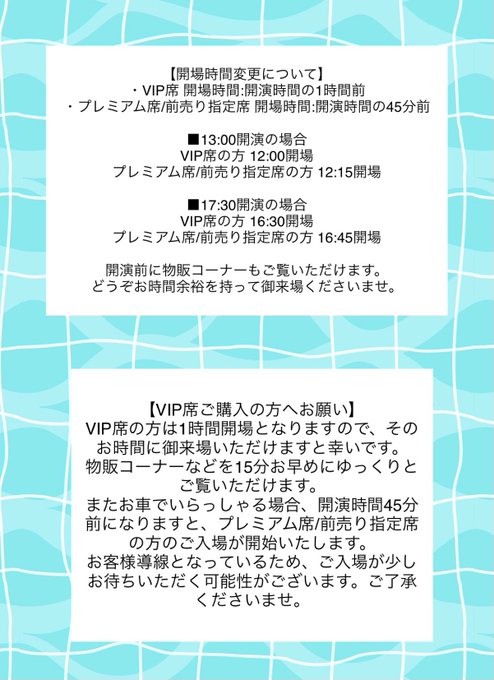 【開場時間変更について】
・VIP席 開場時間:開演時間の1時間前
・プレミアム席/前売り指定席 開場時間:開演時間の45分前

■13:00開演の場合
VIP席の方 12:00開場
プレミアム席/前売り指定席の方 12:15開場

■17:30開演の場合
VIP席の方 16:30開場
プレミアム席/前売り指定席の方 16:45開場

開演前に物販コーナーもご覧いただけます。
どうぞお時間余裕を持って御来場くださいませ。

【VIP席ご購入の方へお願い】
VIP席の方は1時間開場となりますので、そのお時間に御来場いただけますと幸いです。
物販コーナーなどを15分お早めにゆっくりとご覧いただけます。
またお車でいらっしゃる場合、開演時間45分前になりますと、プレミアム席/前売り指定席の方のご入場が開始いたします。
お客様導線となっているため、ご入場が少しお待ちいただく可能性がございます。ご了承くださいませ。